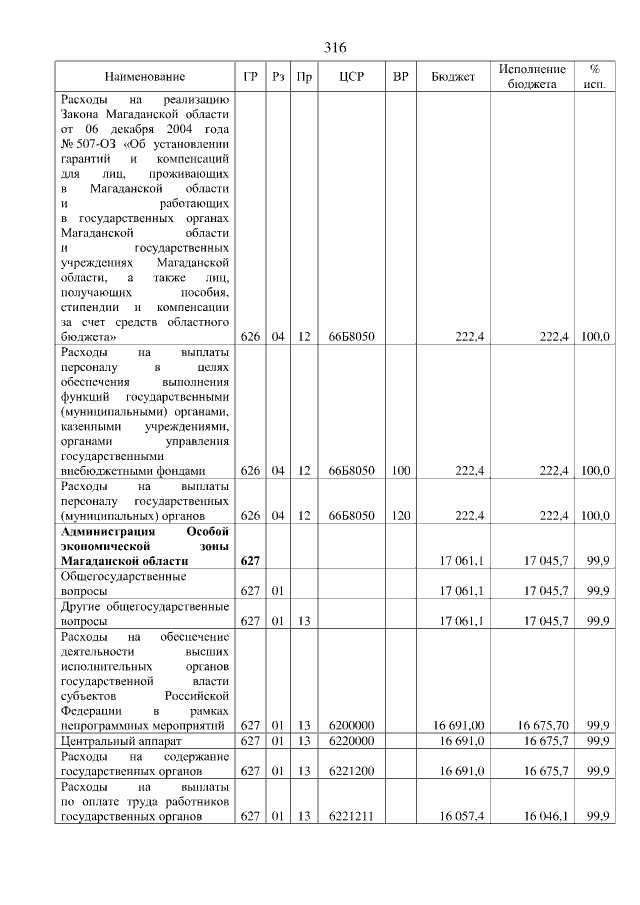 316

| Наименование | ГР | Рз | Пр | ЦСР | ВР | Бюджет | Исполнение бюджета | % исп. |
|---|---|---|---|---|---|---|---|---|
| Расходы на реализацию Закона Магаданской области от 06 декабря 2004 года № 507-ОЗ «Об установлении гарантий и компенсаций для лиц, проживающих в Магаданской области и работающих в государственных органах Магаданской области и государственных учреждениях Магаданской области, а также лиц, получающих пособия, стипендии и компенсации за счет средств областного бюджета» | 626 | 04 | 12 | 66Б8050 | | 222,4 | 222,4 | 100,0 |
| Расходы на выплаты персоналу в целях обеспечения выполнения функций государственными (муниципальными) органами, казенными учреждениями, органами управления государственными внебюджетными фондами | 626 | 04 | 12 | 66Б8050 | 100 | 222,4 | 222,4 | 100,0 |
| Расходы на выплаты персоналу государственных (муниципальных) органов | 626 | 04 | 12 | 66Б8050 | 120 | 222,4 | 222,4 | 100,0 |
| **Администрация Особой экономической зоны Магаданской области** | **627** | | | | | 17 061,1 | 17 045,7 | 99,9 |
| Общегосударственные вопросы | 627 | 01 | | | | 17 061,1 | 17 045,7 | 99,9 |
| Другие общегосударственные вопросы | 627 | 01 | 13 | | | 17 061,1 | 17 045,7 | 99,9 |
| Расходы на обеспечение деятельности высших исполнительных органов государственной власти субъектов Российской Федерации в рамках непрограммных мероприятий | 627 | 01 | 13 | 6200000 | | 16 691,00 | 16 675,70 | 99,9 |
| Центральный аппарат | 627 | 01 | 13 | 6220000 | | 16 691,0 | 16 675,7 | 99,9 |
| Расходы на содержание государственных органов | 627 | 01 | 13 | 6221200 | | 16 691,0 | 16 675,7 | 99,9 |
| Расходы на выплаты по оплате труда работников государственных органов | 627 | 01 | 13 | 6221211 | | 16 057,4 | 16 046,1 | 99,9 |